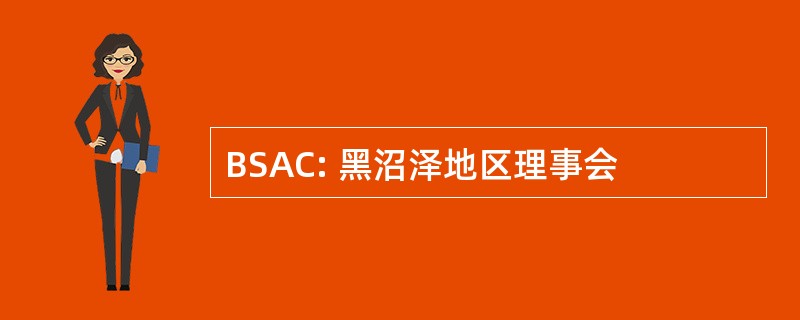 BSAC: 黑沼泽地区理事会